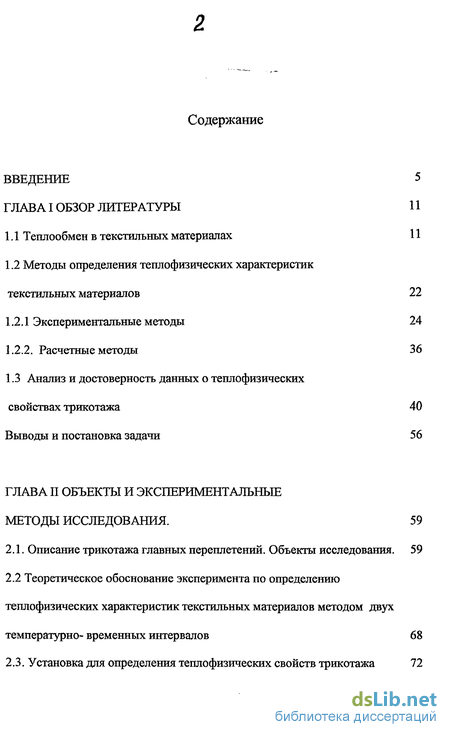 2

Содержание

ВВЕДЕНИЕ 5

ГЛАВА I ОБЗОР ЛИТЕРАТУРЫ 11

1.1 Теплообмен в текстильных материалах 11

1.2 Методы определения теплофизических характеристик текстильных материалов 22

1.2.1 Экспериментальные методы 24

1.2.2. Расчетные методы 36

1.3 Анализ и достоверность данных о теплофизических свойствах трикотажа 40

Выводы и постановка задачи 56

ГЛАВА II ОБЪЕКТЫ И ЭКСПЕРИМЕНТАЛЬНЫЕ МЕТОДЫ ИССЛЕДОВАНИЯ. 59

2.1. Описание трикотажа главных переплетений. Объекты исследования. 59

2.2 Теоретическое обоснование эксперимента по определению теплофизических характеристик текстильных материалов методом двух температурно- временных интервалов 68

2.3. Установка для определения теплофизических свойств трикотажа 72

dsLib.net
библиотека диссертаций